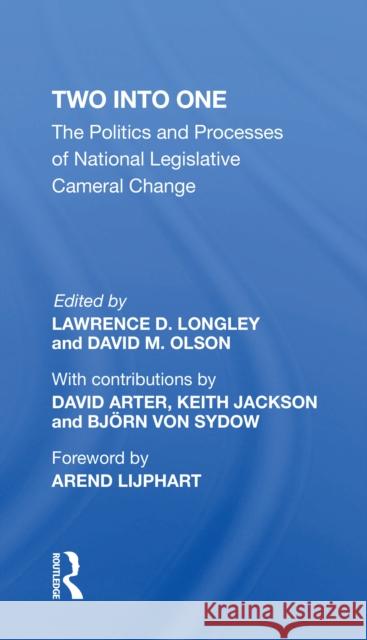 TWO INTO ONE
The Politics and Processes of National Legislative Cameral Change

Edited by
LAWRENCE D. LONGLEY
and DAVID M. OLSON

With contributions by
DAVID ARTER, KEITH JACKSON
and BJÖRN VON SYDOW

Foreword by
AREND LIJPHART

ROUTLEDGE